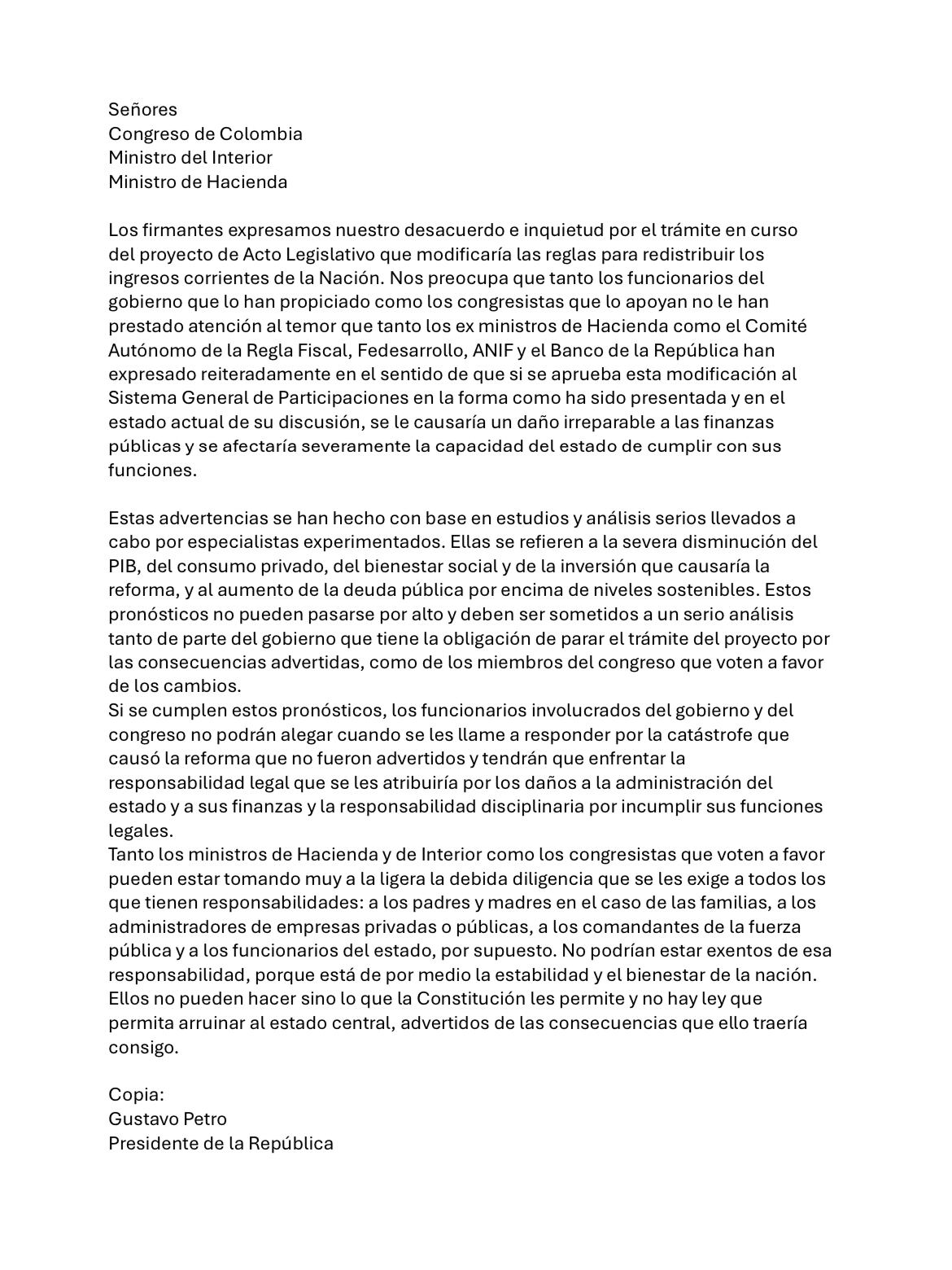 Señores
Congreso de Colombia
Ministro del Interior
Ministro de Hacienda

Los firmantes expresamos nuestro desacuerdo e inquietud por el trámite en curso del proyecto de Acto Legislativo que modificaría las reglas para redistribuir los ingresos corrientes de la Nación. Nos preocupa que tanto los funcionarios del gobierno que lo han propiciado como los congresistas que lo apoyan no le han prestado atención al temor que tanto los ex ministros de Hacienda como el Comité Autónomo de la Regla Fiscal, Fedesarrollo, ANIF y el Banco de la República han expresado reiteradamente en el sentido de que si se aprueba esta modificación al Sistema General de Participaciones en la forma como ha sido presentada y en el estado actual de su discusión, se le causaría un daño irreparable a las finanzas públicas y se afectaría severamente la capacidad del estado de cumplir con sus funciones.

Estas advertencias se han hecho con base en estudios y análisis serios llevados a cabo por especialistas experimentados. Ellas se refieren a la severa disminución del PIB, del consumo privado, del bienestar social y de la inversión que causaría la reforma, y al aumento de la deuda pública por encima de niveles sostenibles. Estos pronósticos no pueden pasarse por alto y deben ser sometidos a un serio análisis tanto de parte del gobierno que tiene la obligación de parar el trámite del proyecto por las consecuencias advertidas, como de los miembros del congreso que voten a favor de los cambios.
Si se cumplen estos pronósticos, los funcionarios involucrados del gobierno y del congreso no podrán alegar cuando se les llame a responder por la catástrofe que causó la reforma que no fueron advertidos y tendrán que enfrentar la responsabilidad legal que se les atribuiría por los daños a la administración del estado y a sus finanzas y la responsabilidad disciplinaria por incumplir sus funciones legales.
Tanto los ministros de Hacienda y de Interior como los congresistas que voten a favor pueden estar tomando muy a la ligera la debida diligencia que se les exige a todos los que tienen responsabilidades: a los padres y madres en el caso de las familias, a los administradores de empresas privadas o públicas, a los comandantes de la fuerza pública y a los funcionarios del estado, por supuesto. No podrían estar exentos de esa responsabilidad, porque está de por medio la estabilidad y el bienestar de la nación. Ellos no pueden hacer sino lo que la Constitución les permite y no hay ley que permita arruinar al estado central, advertidos de las consecuencias que ello traería consigo.

Copia:
Gustavo Petro
Presidente de la República